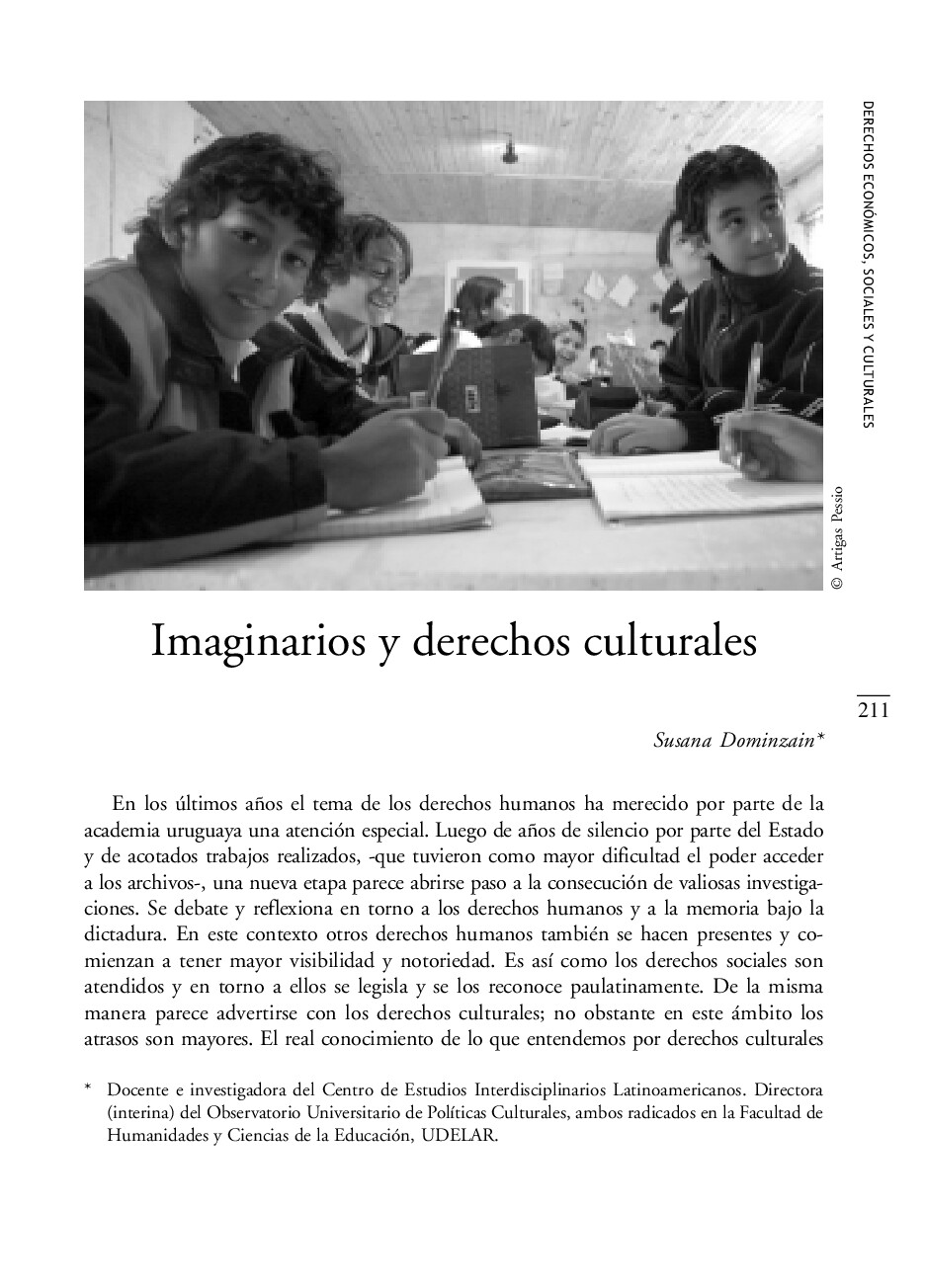 DERECHOS ECONÓMICOS, SOCIALES Y CULTURALES

© Artigas Pessio

Imaginarios y derechos culturales

211

Susana Dominzain*

En los últimos años el tema de los derechos humanos ha merecido por parte de la academia uruguaya una atención especial. Luego de años de silencio por parte del Estado y de acotados trabajos realizados, -que tuvieron como mayor dificultad el poder acceder a los archivos-, una nueva etapa parece abrirse paso a la consecución de valiosas investigaciones. Se debate y reflexiona en torno a los derechos humanos y a la memoria bajo la dictadura. En este contexto otros derechos humanos también se hacen presentes y comienzan a tener mayor visibilidad y notoriedad. Es así como los derechos sociales son atendidos y en torno a ellos se legisla y se los reconoce paulatinamente. De la misma manera parece advertirse con los derechos culturales; no obstante en este ámbito los atrasos son mayores. El real conocimiento de lo que entendemos por derechos culturales

* Docente e investigadora del Centro de Estudios Interdisciplinarios Latinoamericanos. Directora (interina) del Observatorio Universitario de Políticas Culturales, ambos radicados en la Facultad de Humanidades y Ciencias de la Educación, UDELAR.